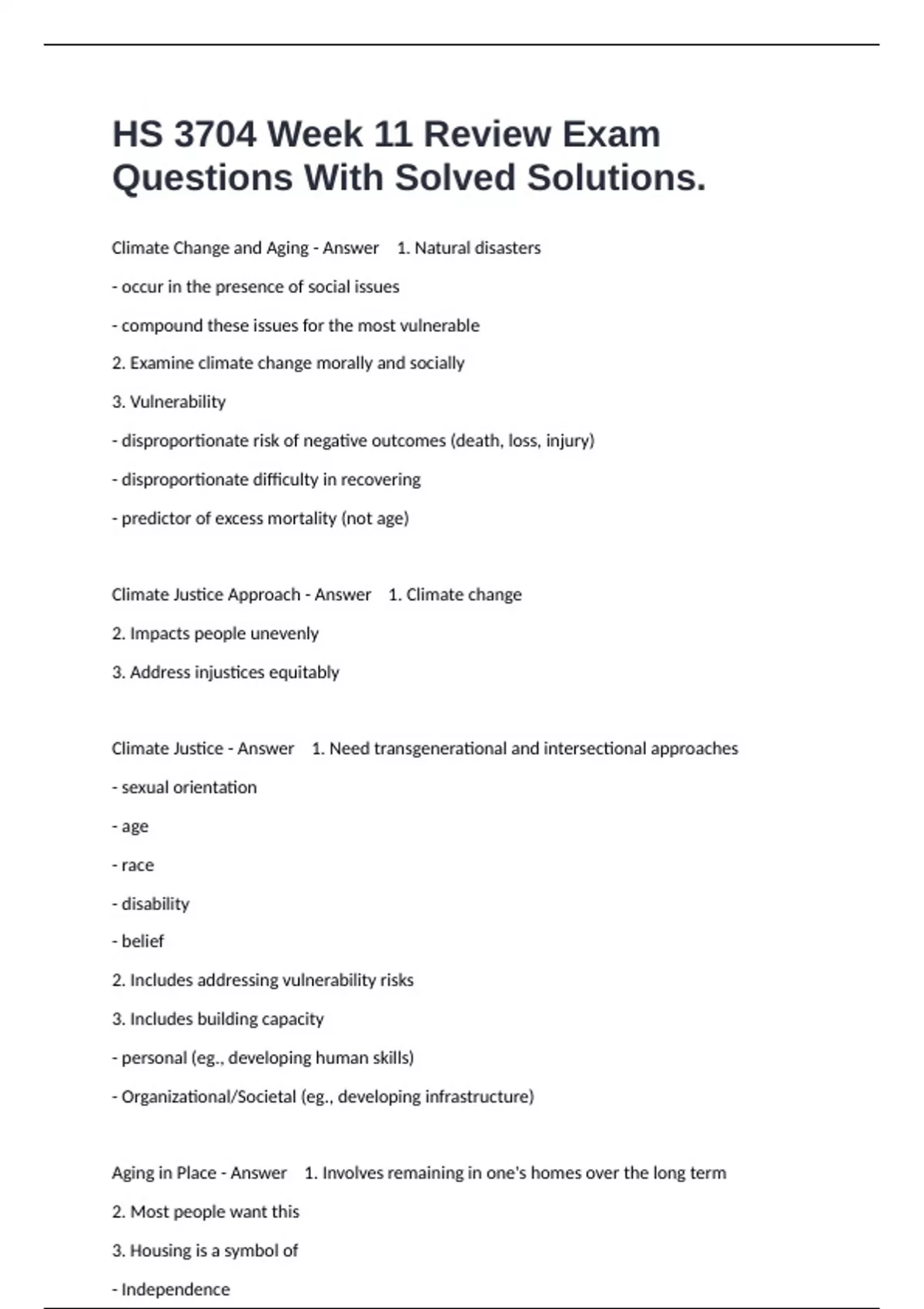 HS 3704 Week 11 Review Exam Questions With Solved Solutions.

Climate Change and Aging - Answer 1. Natural disasters

- occur in the presence of social issues

- compound these issues for the most vulnerable

2. Examine climate change morally and socially

3. Vulnerability

- disproportionate risk of negative outcomes (death, loss, injury)

- disproportionate difficulty in recovering

- predictor of excess mortality (not age)

Climate Justice Approach - Answer 1. Climate change

2. Impacts people unevenly

3. Address injustices equitably

Climate Justice - Answer 1. Need transgenerational and intersectional approaches

- sexual orientation

- age

- race

- disability

- belief

2. Includes addressing vulnerability risks

3. Includes building capacity

- personal (eg., developing human skills)

- Organizational/Societal (eg., developing infrastructure)

Aging in Place - Answer 1. Involves remaining in one's homes over the long term

2. Most people want this

3. Housing is a symbol of

- Independence